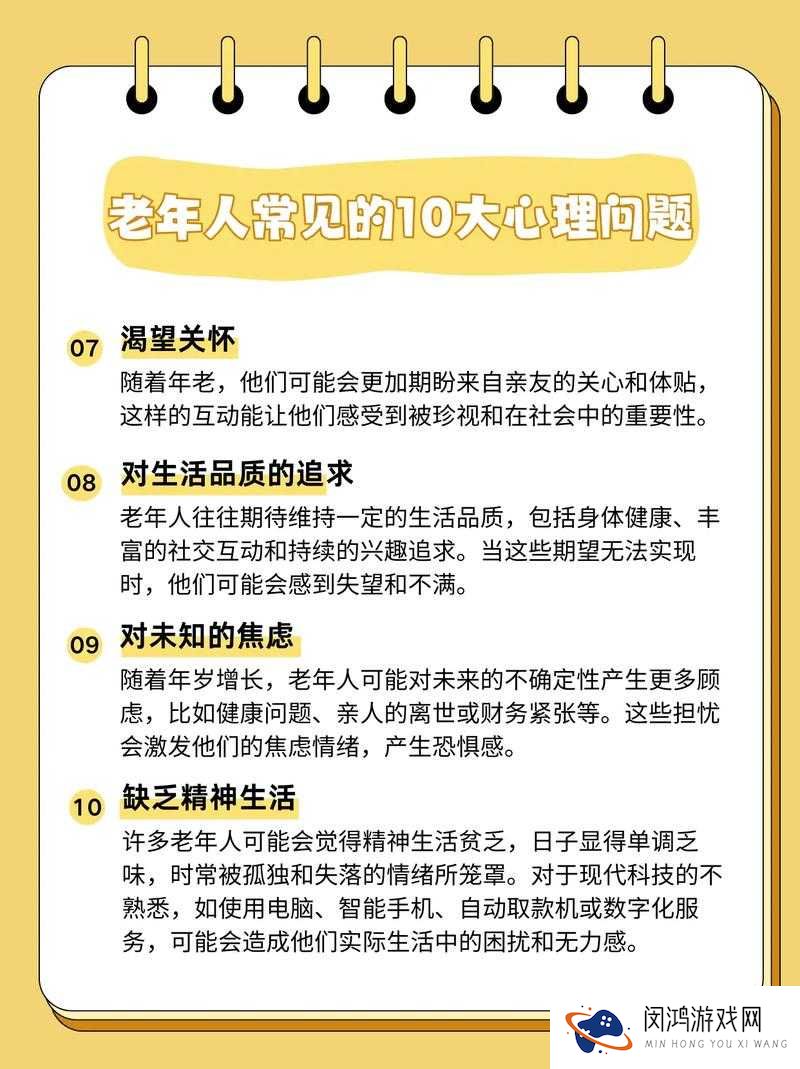 老年人常见的10大心理问题

07 渴望关怀
随着年老，他们可能会更加期盼来自亲友的关心和体贴，这样的互动能让他们感受到被珍视和在社会中的重要性。

08 对生活品质的追求
老年人往往期待维持一定的生活品质，包括身体健康、丰富的社交互动和持续的兴趣追求。当这些期望无法实现时，他们可能会感到失望和不满。

09 对未知的焦虑
随着年岁增长，老年人可能对未来的不确定性产生更多顾虑，比如健康问题、亲人的离世或财务紧张等。这些担忧会激发他们的焦虑情绪，产生恐惧感。

10 缺乏精神生活
许多老年人可能会觉得精神生活贫乏，日子显得单调乏味，时常被孤独和失落的情绪所笼罩。对于现代科技的不熟悉，如使用电脑、智能手机、自动取款机或数字化服务，可能会造成他们实际生活中的困扰和无力感。

闵鸿游戏网
MIN HONG YOU XI WANG